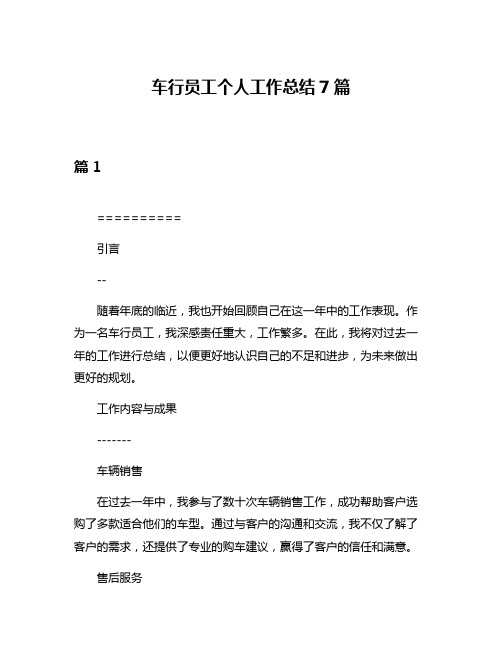 车行员工个人工作总结7篇

篇1

==========

引言

--

随着年底的临近，我也开始回顾自己在这一年中的工作表现。作为一名车行员工，我深感责任重大，工作繁多。在此，我将对过去一年的工作进行总结，以便更好地认识自己的不足和进步，为未来做出更好的规划。

工作内容与成果

-------

车辆销售

在过去一年中，我参与了数十次车辆销售工作，成功帮助客户选购了多款适合他们的车型。通过与客户的沟通和交流，我不仅了解了客户的需求，还提供了专业的购车建议，赢得了客户的信任和满意。

售后服务